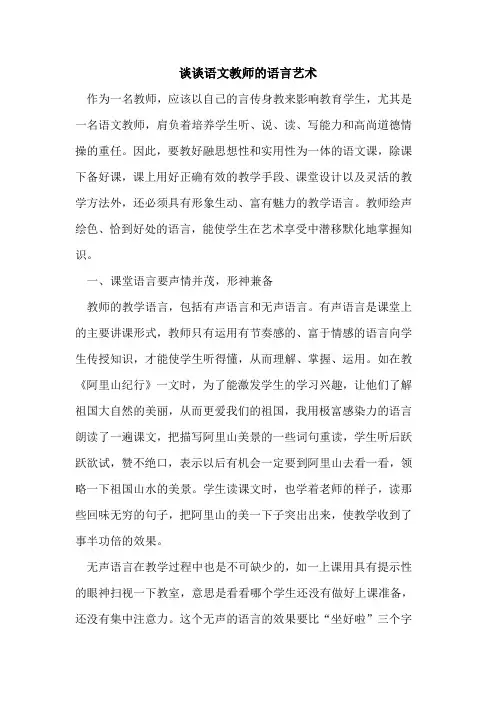 谈谈语文教师的语言艺术

作为一名教师，应该以自己的言传身教来影响教育学生，尤其是一名语文教师，肩负着培养学生听、说、读、写能力和高尚道德情操的重任。因此，要教好融思想性和实用性为一体的语文课，除课下备好课，课上用好正确有效的教学手段、课堂设计以及灵活的教学方法外，还必须具有形象生动、富有魅力的教学语言。教师绘声绘色、恰到好处的语言，能使学生在艺术享受中潜移默化地掌握知识。

一、课堂语言要声情并茂，形神兼备

教师的教学语言，包括有声语言和无声语言。有声语言是课堂上的主要讲课形式，教师只有运用有节奏感的、富于情感的语言向学生传授知识，才能使学生听得懂，从而理解、掌握、运用。如在教《阿里山纪行》一文时，为了能激发学生的学习兴趣，让他们了解祖国大自然的美丽，从而更爱我们的祖国，我用极富感染力的语言朗读了一遍课文，把描写阿里山美景的一些词句重读，学生听后跃跃欲试，赞不绝口，表示以后有机会一定要到阿里山去看一看，领略一下祖国山水的美景。学生读课文时，也学着老师的样子，读那些回味无穷的句子，把阿里山的美一下子突出出来，使教学收到了事半功倍的效果。

无声语言在教学过程中也是不可缺少的，如一上课用具有提示性的眼神扫视一下教室，意思是看看哪个学生还没有做好上课准备，还没有集中注意力。这个无声的语言的效果要比“坐好啦”三个字